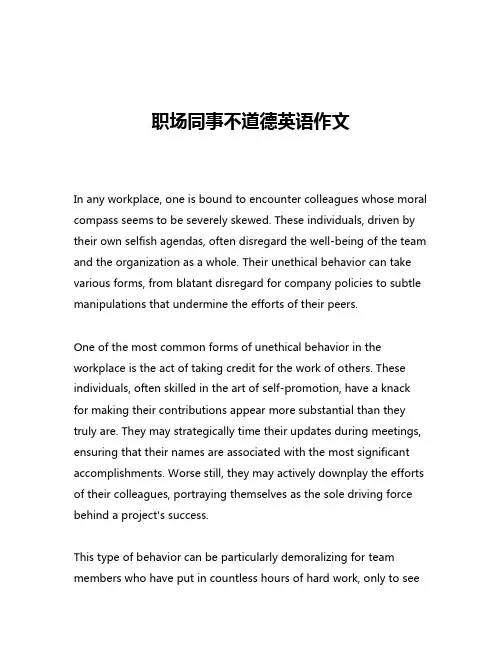 职场同事不道德英语作文

In any workplace, one is bound to encounter colleagues whose moral compass seems to be severely skewed. These individuals, driven by their own selfish agendas, often disregard the well-being of the team and the organization as a whole. Their unethical behavior can take various forms, from blatant disregard for company policies to subtle manipulations that undermine the efforts of their peers.

One of the most common forms of unethical behavior in the workplace is the act of taking credit for the work of others. These individuals, often skilled in the art of self-promotion, have a knack for making their contributions appear more substantial than they truly are. They may strategically time their updates during meetings, ensuring that their names are associated with the most significant accomplishments. Worse still, they may actively downplay the efforts of their colleagues, portraying themselves as the sole driving force behind a project's success.

This type of behavior can be particularly demoralizing for team members who have put in countless hours of hard work, only to see